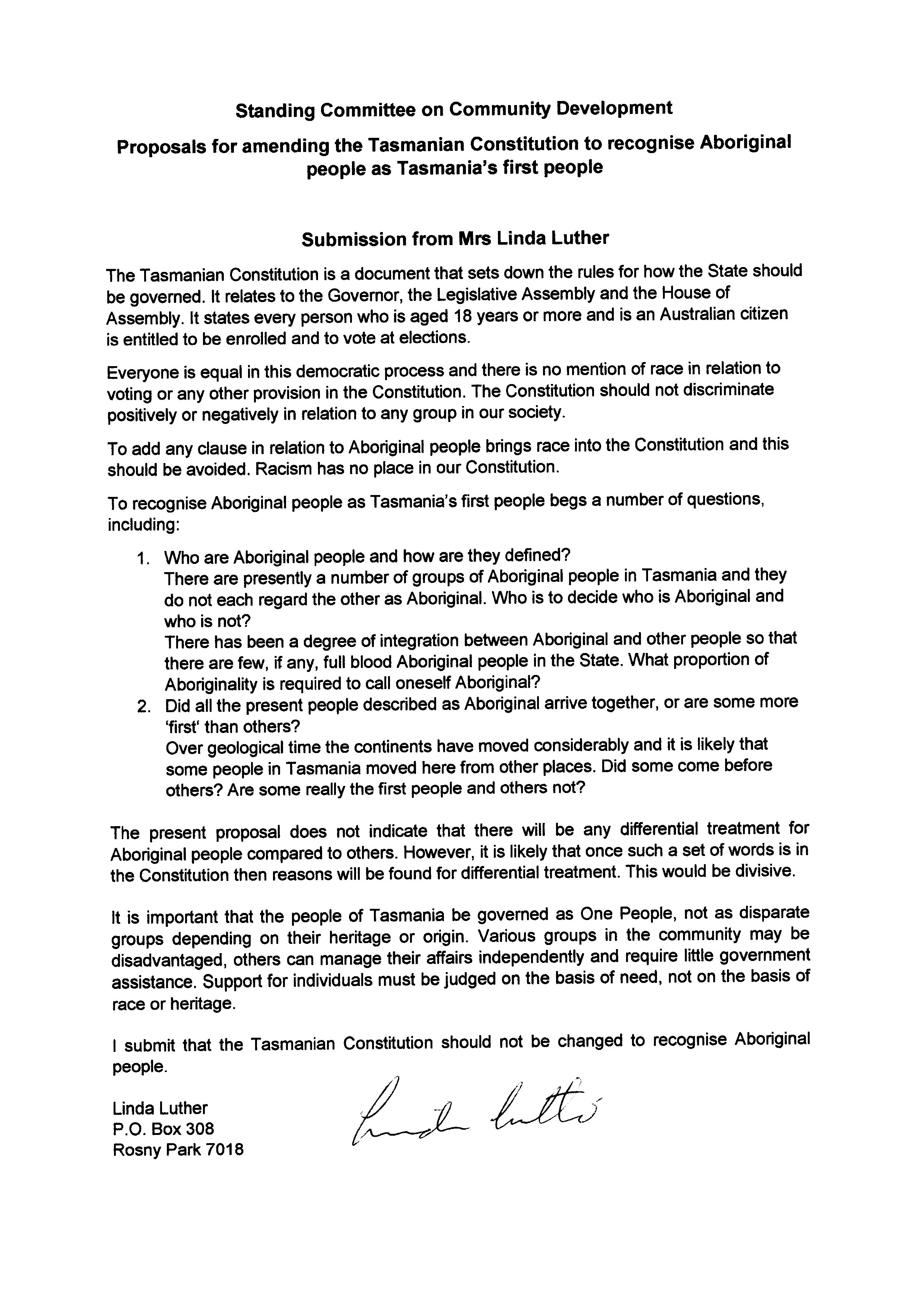 Standing Committee on Community Development

Proposals for amending the Tasmanian Constitution to recognise Aboriginal people as Tasmania's first people

Submission from Mrs Linda Luther

The Tasmanian Constitution is a document that sets down the rules for how the State should be governed. It relates to the Governor, the Legislative Assembly and the House of Assembly. It states every person who is aged 18 years or more and is an Australian citizen is entitled to be enrolled and to vote at elections.

Everyone is equal in this democratic process and there is no mention of race in relation to voting or any other provision in the Constitution. The Constitution should not discriminate positively or negatively in relation to any group in our society.

To add any clause in relation to Aboriginal people brings race into the Constitution and this should be avoided. Racism has no place in our Constitution.

To recognise Aboriginal people as Tasmania's first people begs a number of questions, including:

1. Who are Aboriginal people and how are they defined?
There are presently a number of groups of Aboriginal people in Tasmania and they do not each regard the other as Aboriginal. Who is to decide who is Aboriginal and who is not?
There has been a degree of integration between Aboriginal and other people so that there are few, if any, full blood Aboriginal people in the State. What proportion of Aboriginality is required to call oneself Aboriginal?
2. Did all the present people described as Aboriginal arrive together, or are some more 'first' than others?
Over geological time the continents have moved considerably and it is likely that some people in Tasmania moved here from other places. Did some come before others? Are some really the first people and others not?

The present proposal does not indicate that there will be any differential treatment for Aboriginal people compared to others. However, it is likely that once such a set of words is in the Constitution then reasons will be found for differential treatment. This would be divisive.

It is important that the people of Tasmania be governed as One People, not as disparate groups depending on their heritage or origin. Various groups in the community may be disadvantaged, others can manage their affairs independently and require little government assistance. Support for individuals must be judged on the basis of need, not on the basis of race or heritage.

I submit that the Tasmanian Constitution should not be changed to recognise Aboriginal people.

Linda Luther
P.O. Box 308
Rosny Park 7018

Linda Luther